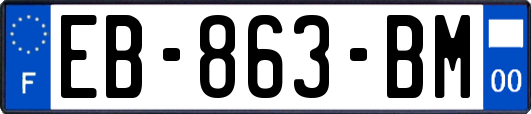 F
EB-863-BM
00